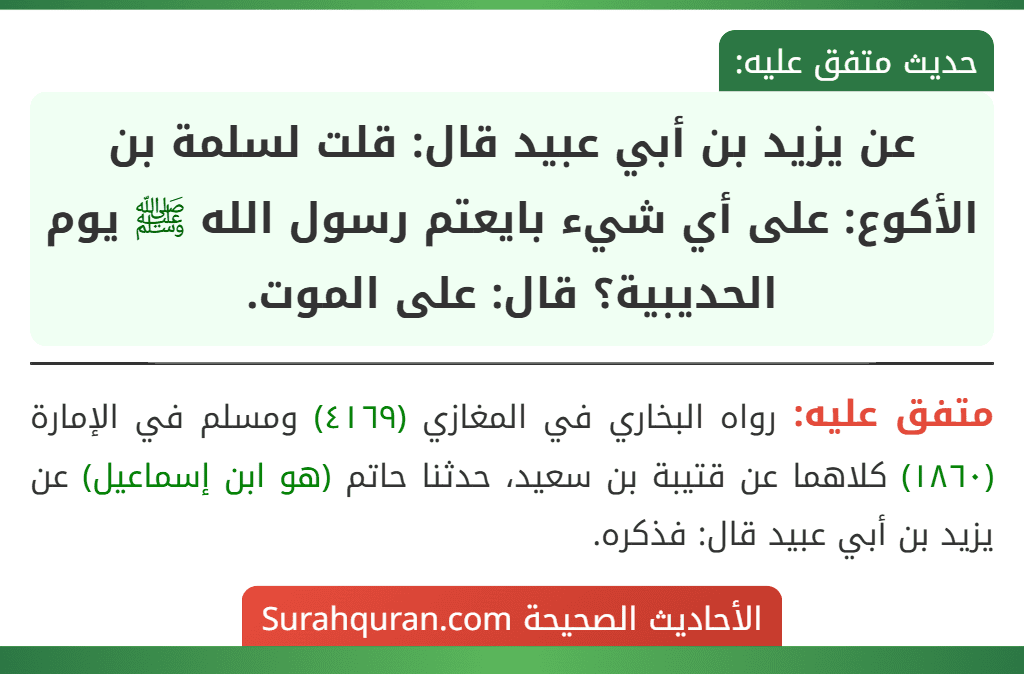 حديث متفق عليه:

عن يزيد بن أبي عبيد قال: قلت لسلمة بن الأكوع: على أي شيء بايعتم رسول الله ﷺ يوم الحديبية؟ قال: على الموت.

متفق عليه: رواه البخاري في المغازي (٤١٦٩) ومسلم في الإمارة (١٨٦٠) كلاهما عن قتيبة بن سعيد، حدثنا حاتم (هو ابن إسماعيل) عن يزيد بن أبي عبيد قال: فذكره.

الأحاديث الصحيحة Surahquran.com